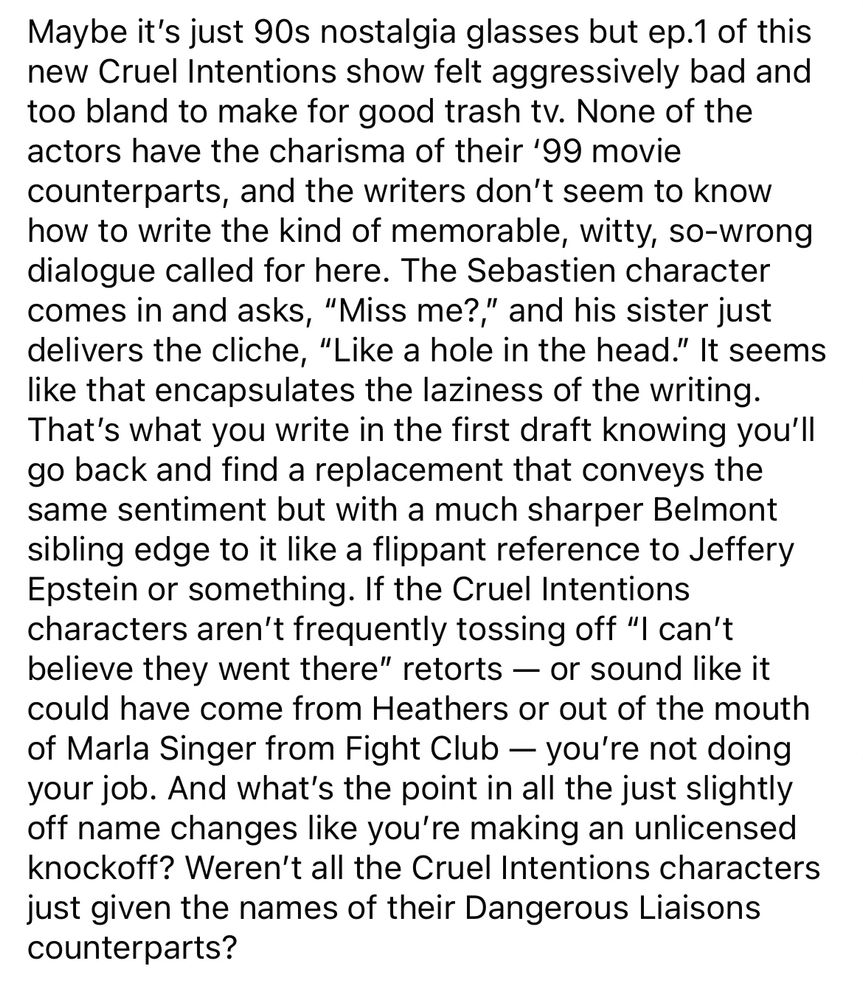 Maybe it's just 90s nostalgia glasses but ep.1 of this new Cruel Intentions show felt aggressively bad and too bland to make for good trash tv. None of the actors have the charisma of their '99 movie counterparts, and the writers don't seem to know how to write the kind of memorable, witty, so-wrong dialogue called for here. The Sebastien character comes in and asks, "Miss me?," and his sister just delivers the cliche, "Like a hole in the head." It seems like that encapsulates the laziness of the writing. That's what you write in the first draft knowing you'll go back and find a replacement that conveys the same sentiment but with a much sharper Belmont sibling edge to it like a flippant reference to Jeffery Epstein or something. If the Cruel Intentions characters aren't frequently tossing off "I can't believe they went there" retorts — or sound like it could have come from Heathers or out of the mouth of Marla Singer from Fight Club — you're not doing your job. And what's the point in all the just slightly off name changes like you're making an unlicensed knockoff? Weren't all the Cruel Intentions characters just given the names of their Dangerous Liaisons counterparts?